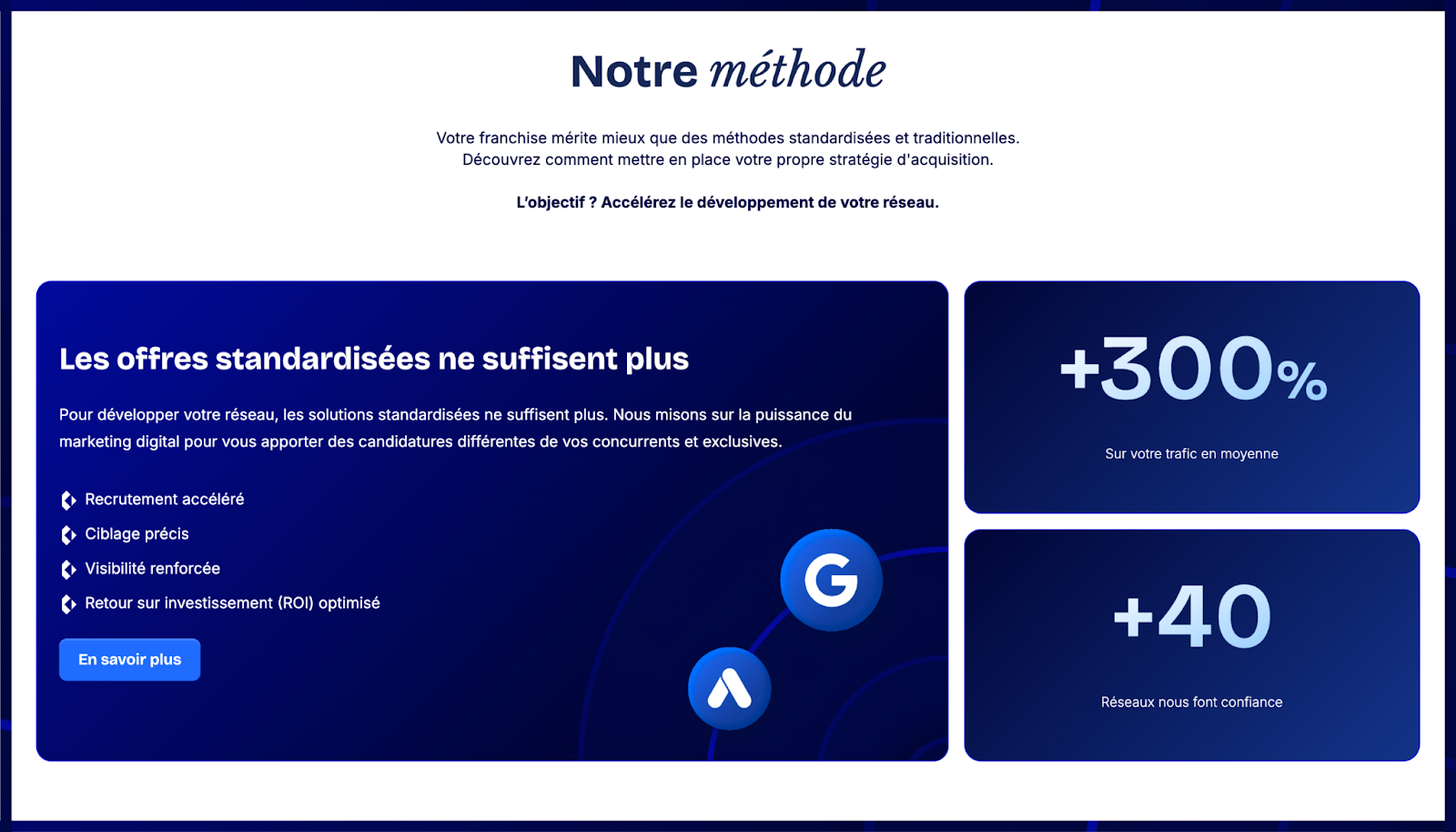 Notre méthode

Votre franchise mérite mieux que des méthodes standardisées et traditionnelles. Découvrez comment mettre en place votre propre stratégie d'acquisition.

L'objectif ? Accélérez le développement de votre réseau.

Les offres standardisées ne suffisent plus

Pour développer votre réseau, les solutions standardisées ne suffisent plus. Nous misons sur la puissance du marketing digital pour vous apporter des candidatures différentes de vos concurrents et exclusives.

Recrutement accéléré

Ciblage précis

Visibilité renforcée

Retour sur investissement (ROI) optimisé

En savoir plus

G

+300%

Sur votre trafic en moyenne

+40

Réseaux nous font confiance